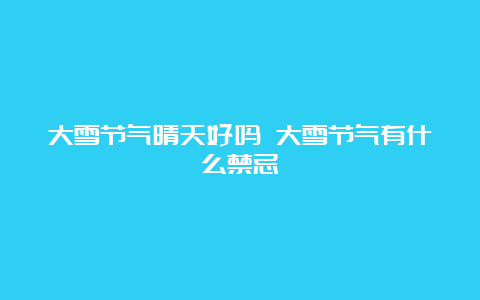 大雪节气晴天好吗 大雪节气有什么禁忌